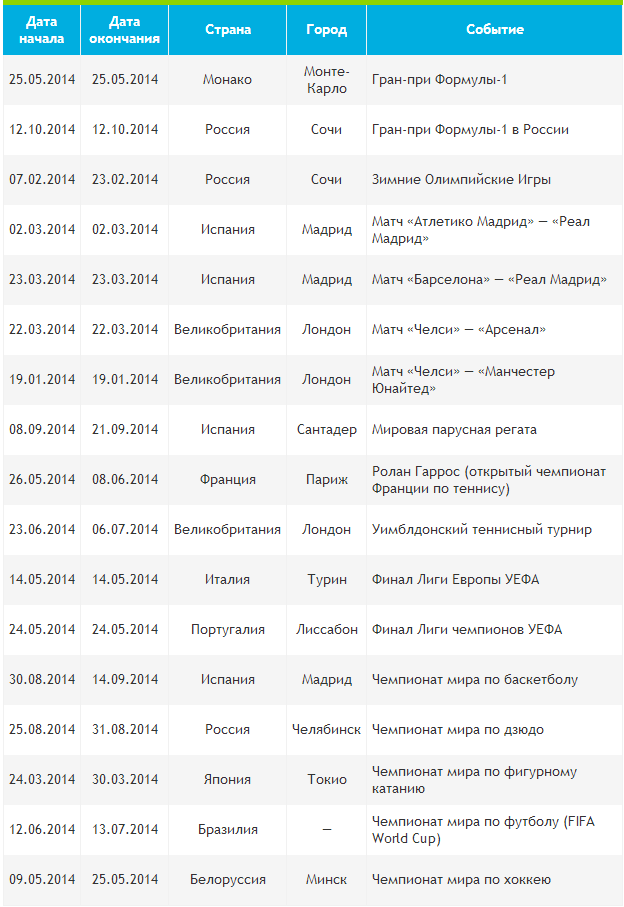 | Дата начала | Дата окончания | Страна | Город | Событие |
|---|---|---|---|---|
| 25.05.2014 | 25.05.2014 | Монако | Монте-Карло | Гран-при Формулы-1 |
| 12.10.2014 | 12.10.2014 | Россия | Сочи | Гран-при Формулы-1 в России |
| 07.02.2014 | 23.02.2014 | Россия | Сочи | Зимние Олимпийские Игры |
| 02.03.2014 | 02.03.2014 | Испания | Мадрид | Матч «Атлетико Мадрид» — «Реал Мадрид» |
| 23.03.2014 | 23.03.2014 | Испания | Мадрид | Матч «Барселона» — «Реал Мадрид» |
| 22.03.2014 | 22.03.2014 | Великобритания | Лондон | Матч «Челси» — «Арсенал» |
| 19.01.2014 | 19.01.2014 | Великобритания | Лондон | Матч «Челси» — «Манчестер Юнайтед» |
| 08.09.2014 | 21.09.2014 | Испания | Сантадер | Мировая парусная регата |
| 26.05.2014 | 08.06.2014 | Франция | Париж | Ролан Гаррос (открытый чемпионат Франции по теннису) |
| 23.06.2014 | 06.07.2014 | Великобритания | Лондон | Уимблдонский теннисный турнир |
| 14.05.2014 | 14.05.2014 | Италия | Турин | Финал Лиги Европы УЕФА |
| 24.05.2014 | 24.05.2014 | Португалия | Лиссабон | Финал Лиги чемпионов УЕФА |
| 30.08.2014 | 14.09.2014 | Испания | Мадрид | Чемпионат мира по баскетболу |
| 25.08.2014 | 31.08.2014 | Россия | Челябинск | Чемпионат мира по дзюдо |
| 24.03.2014 | 30.03.2014 | Япония | Токио | Чемпионат мира по фигурному катанию |
| 12.06.2014 | 13.07.2014 | Бразилия | — | Чемпионат мира по футболу (FIFA World Cup) |
| 09.05.2014 | 25.05.2014 | Белоруссия | Минск | Чемпионат мира по хоккею |